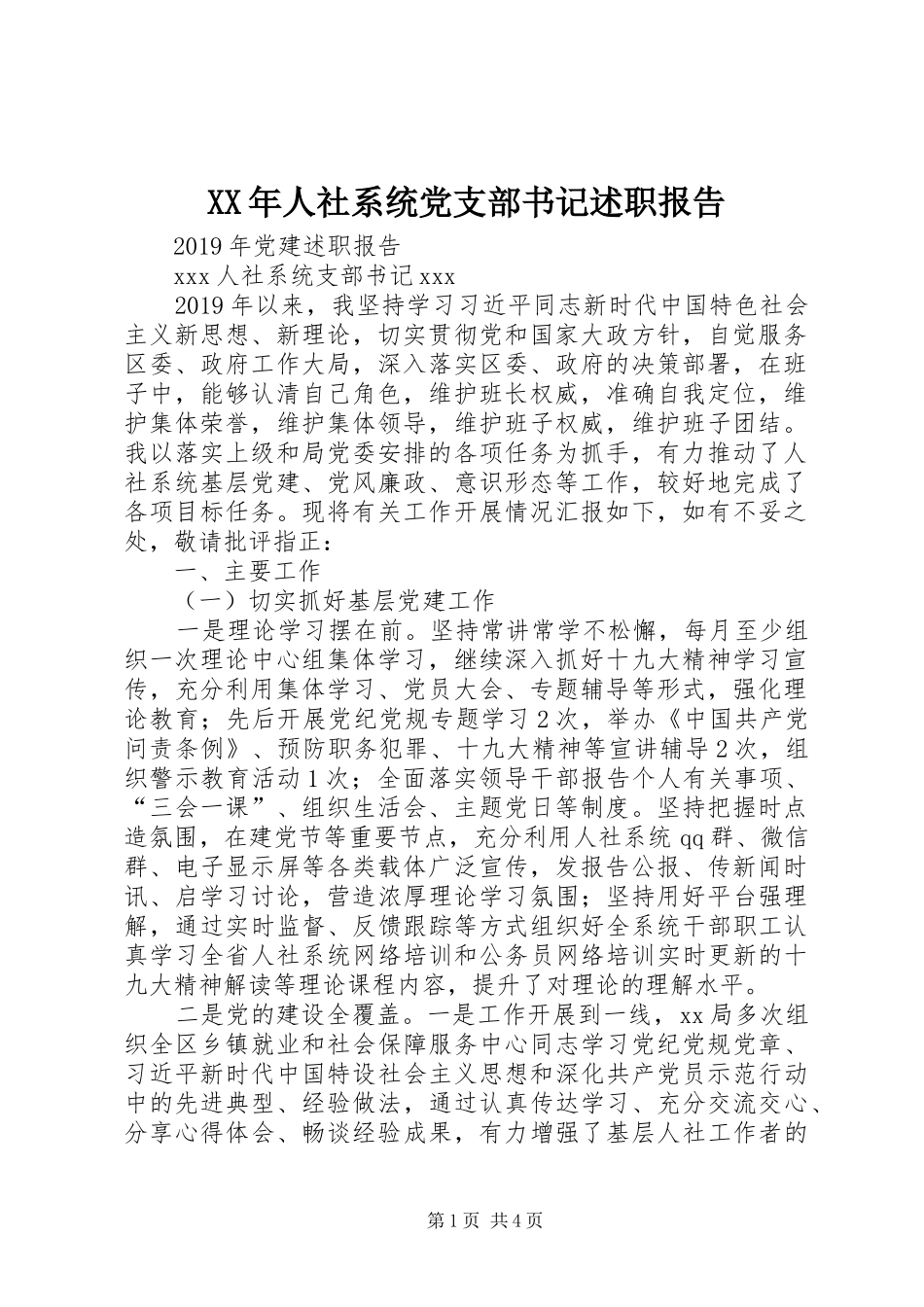 XX年人社系统党支部书记述职报告

2019年党建述职报告

xxx人社系统支部书记xxx

2019年以来，我坚持学习习近平同志新时代中国特色社会主义新思想、新理论，切实贯彻党和国家大政方针，自觉服务区委、政府工作大局，深入落实区委、政府的决策部署，在班子中，能够认清自己角色，维护班长权威，准确自我定位，维护集体荣誉，维护集体领导，维护班子权威，维护班子团结。我以落实上级和局党委安排的各项任务为抓手，有力推动了人社系统基层党建、党风廉政、意识形态等工作，较好地完成了各项目标任务。现将有关工作开展情况汇报如下，如有不妥之处，敬请批评指正：

一、主要工作

（一）切实抓好基层党建工作

一是理论学习摆在前。坚持常讲常学不松懈，每月至少组织一次理论中心组集体学习，继续深入抓好十九大精神学习宣传，充分利用集体学习、党员大会、专题辅导等形式，强化理论教育；先后开展党纪党规专题学习2次，举办《中国共产党问责条例》、预防职务犯罪、十九大精神等宣讲辅导2次，组织警示教育活动1次；全面落实领导干部报告个人有关事项、“三会一课”、组织生活会、主题党日等制度。坚持把握时点造氛围，在建党节等重要节点，充分利用人社系统qq群、微信群、电子显示屏等各类载体广泛宣传，发报告公报、传新闻时讯、启学习讨论，营造浓厚理论学习氛围；坚持用好平台强理解，通过实时监督、反馈跟踪等方式组织好全系统干部职工认真学习全省人社系统网络培训和公务员网络培训实时更新的十九大精神解读等理论课程内容，提升了对理论的理解水平。

二是党的建设全覆盖。一是工作开展到一线，xx局多次组织全区乡镇就业和社会保障服务中心同志学习党纪党规党章、习近平新时代中国特设社会主义思想和深化共产党员示范行动中的先进典型、经验做法，通过认真传达学习、充分交流交心、分享心得体会、畅谈经验成果，有力增强了基层人社工作者的

第1页 共4页